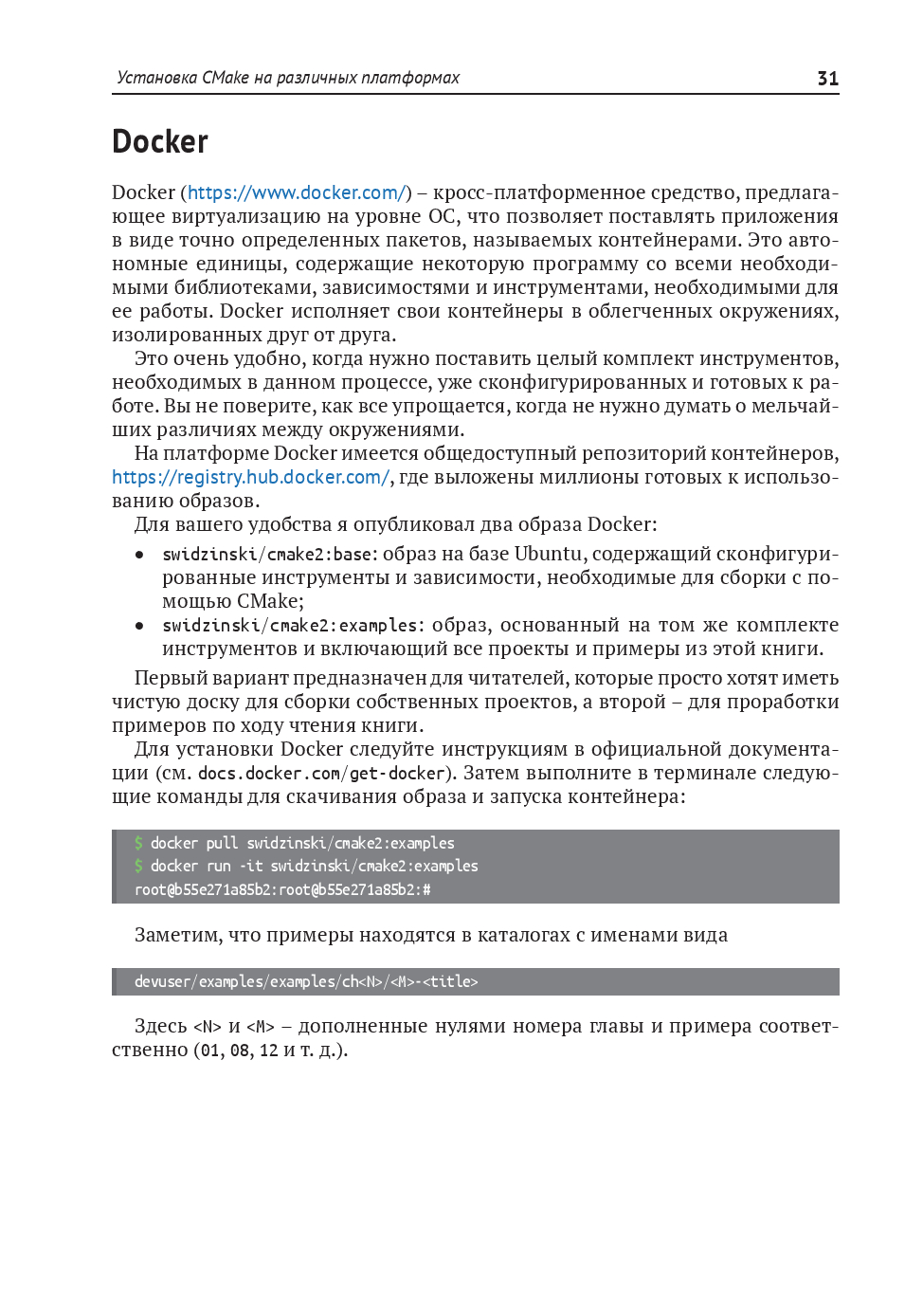 Установка CMake на различных платформах 31

Docker

Docker (https://www.docker.com/) – кросс-платформенное средство, предлагающее виртуализацию на уровне ОС, что позволяет поставлять приложения в виде точно определенных пакетов, называемых контейнерами. Это автономные единицы, содержащие некоторую программу со всеми необходимыми библиотеками, зависимостями и инструментами, необходимыми для ее работы. Docker исполняет свои контейнеры в облегченных окружениях, изолированных друг от друга.

Это очень удобно, когда нужно поставить целый комплект инструментов, необходимых в данном процессе, уже сконфигурированных и готовых к работе. Вы не поверите, как все упрощается, когда не нужно думать о мельчайших различиях между окружениями.

На платформе Docker имеется общедоступный репозиторий контейнеров, https://registry.hub.docker.com/, где выложены миллионы готовых к использованию образов.

Для вашего удобства я опубликовал два образа Docker:

• swidzinski/cmake2:base: образ на базе Ubuntu, содержащий сконфигурированные инструменты и зависимости, необходимые для сборки с помощью CMake;
• swidzinski/cmake2:examples: образ, основанный на том же комплекте инструментов и включающий все проекты и примеры из этой книги.

Первый вариант предназначен для читателей, которые просто хотят иметь чистую доску для сборки собственных проектов, а второй – для проработки примеров по ходу чтения книги.

Для установки Docker следуйте инструкциям в официальной документации (см. docs.docker.com/get-docker). Затем выполните в терминале следующие команды для скачивания образа и запуска контейнера:

$ docker pull swidzinski/cmake2:examples
$ docker run -it swidzinski/cmake2:examples
root@b55e271a85b2:root@b55e271a85b2:#

Заметим, что примеры находятся в каталогах с именами вида

devuser/examples/examples/ch<N>/<M>-<title>

Здесь <N> и <M> – дополненные нулями номера главы и примера соответственно (01, 08, 12 и т. д.).